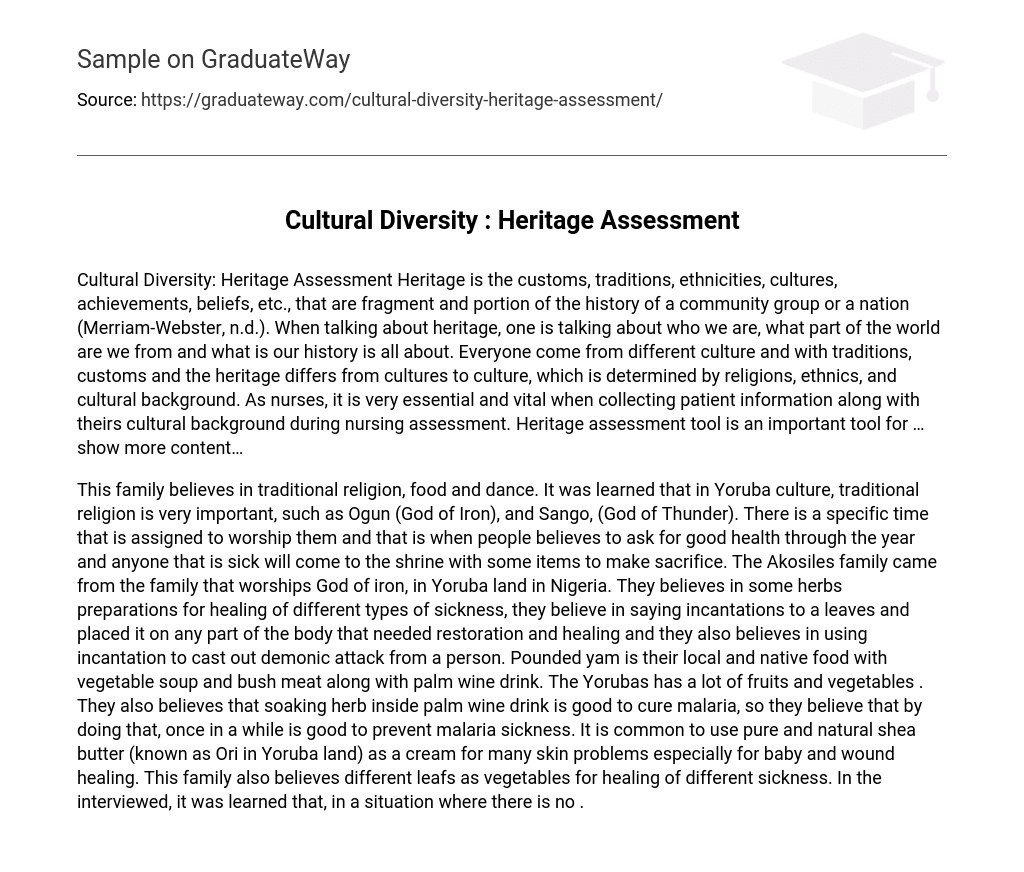 Sample on GraduateWay

Source: https://graduateway.com/cultural-diversity-heritage-assessment/

Cultural Diversity : Heritage Assessment

Cultural Diversity: Heritage Assessment Heritage is the customs, traditions, ethnicities, cultures, achievements, beliefs, etc., that are fragment and portion of the history of a community group or a nation (Merriam-Webster, n.d.). When talking about heritage, one is talking about who we are, what part of the world are we from and what is our history is all about. Everyone come from different culture and with traditions, customs and the heritage differs from cultures to culture, which is determined by religions, ethnics, and cultural background. As nurses, it is very essential and vital when collecting patient information along with theirs cultural background during nursing assessment. Heritage assessment tool is an important tool for … show more content…

This family believes in traditional religion, food and dance. It was learned that in Yoruba culture, traditional religion is very important, such as Ogun (God of Iron), and Sango, (God of Thunder). There is a specific time that is assigned to worship them and that is when people believes to ask for good health through the year and anyone that is sick will come to the shrine with some items to make sacrifice. The Akosiles family came from the family that worships God of iron, in Yoruba land in Nigeria. They believes in some herbs preparations for healing of different types of sickness, they believe in saying incantations to a leaves and placed it on any part of the body that needed restoration and healing and they also believes in using incantation to cast out demonic attack from a person. Pounded yam is their local and native food with vegetable soup and bush meat along with palm wine drink. The Yorubas has a lot of fruits and vegetables . They also believes that soaking herb inside palm wine drink is good to cure malaria, so they believe that by doing that, once in a while is good to prevent malaria sickness. It is common to use pure and natural shea butter (known as Ori in Yoruba land) as a cream for many skin problems especially for baby and wound healing. This family also believes different leafs as vegetables for healing of different sickness. In the interviewed, it was learned that, in a situation where there is no .